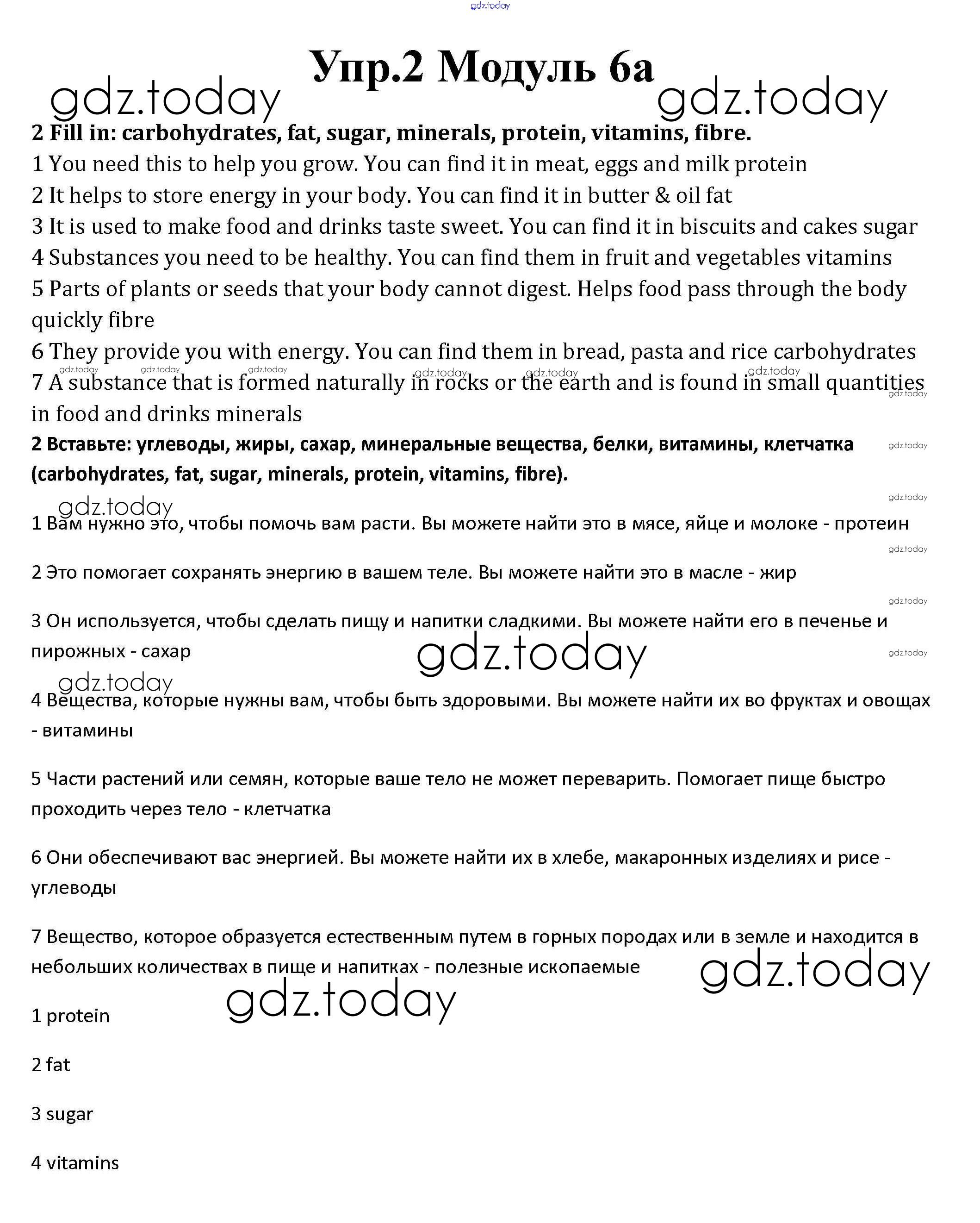 gdz.today

Упр.2 Модуль 6а

gdz.today gdz.today

2 Fill in: carbohydrates, fat, sugar, minerals, protein, vitamins, fibre.
1 You need this to help you grow. You can find it in meat, eggs and milk protein
2 It helps to store energy in your body. You can find it in butter & oil fat
3 It is used to make food and drinks taste sweet. You can find it in biscuits and cakes sugar
4 Substances you need to be healthy. You can find them in fruit and vegetables vitamins
5 Parts of plants or seeds that your body cannot digest. Helps food pass through the body quickly fibre
6 They provide you with energy. You can find them in bread, pasta and rice carbohydrates
gdz.today gdz.today gdz.today gdz.today gdz.today gdz.today
7 A substance that is formed naturally in rocks or the earth and is found in small quantities in food and drinks minerals
gdz.today

2 Вставьте: углеводы, жиры, сахар, минеральные вещества, белки, витамины, клетчатка (carbohydrates, fat, sugar, minerals, protein, vitamins, fibre).
gdz.today gdz.today

gdz.today

1 Вам нужно это, чтобы помочь вам расти. Вы можете найти это в мясе, яйце и молоке - протеин
gdz.today

2 Это помогает сохранять энергию в вашем теле. Вы можете найти это в масле - жир
gdz.today

3 Он используется, чтобы сделать пищу и напитки сладкими. Вы можете найти его в печенье и пирожных - сахар
gdz.today gdz.today

gdz.today

4 Вещества, которые нужны вам, чтобы быть здоровыми. Вы можете найти их во фруктах и овощах - витамины

5 Части растений или семян, которые ваше тело не может переварить. Помогает пище быстро проходить через тело - клетчатка

6 Они обеспечивают вас энергией. Вы можете найти их в хлебе, макаронных изделиях и рисе - углеводы

7 Вещество, которое образуется естественным путем в горных породах или в земле и находится в небольших количествах в пище и напитках - полезные ископаемые
gdz.today

gdz.today

1 protein

2 fat

3 sugar

4 vitamins